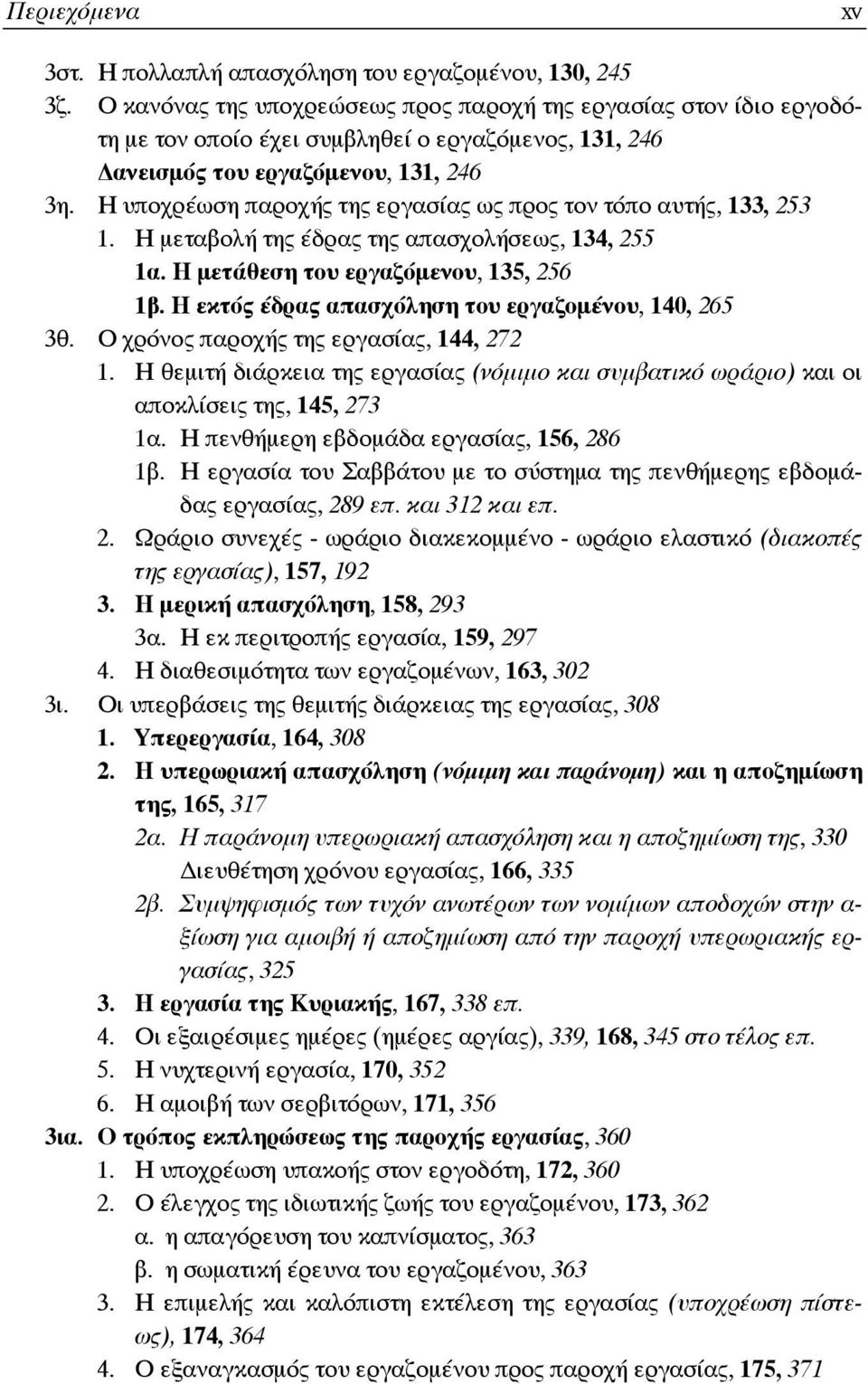 Περιεχόμενα xv

3στ. Η πολλαπλή απασχόληση του εργαζομένου, 130, 245

3ζ. Ο κανόνας της υποχρεώσεως προς παροχή της εργασίας στον ίδιο εργοδότη με τον οποίο έχει συμβληθεί ο εργαζόμενος, 131, 246

Δανεισμός του εργαζόμενου, 131, 246

3η. Η υποχρέωση παροχής της εργασίας ως προς τον τόπο αυτής, 133, 253

1. Η μεταβολή της έδρας της απασχολήσεως, 134, 255

1α. Η μετάθεση του εργαζόμενου, 135, 256

1β. Η εκτός έδρας απασχόληση του εργαζομένου, 140, 265

3θ. Ο χρόνος παροχής της εργασίας, 144, 272

1. Η θεμιτή διάρκεια της εργασίας (νόμιμο και συμβατικό ωράριο) και οι αποκλίσεις της, 145, 273

1α. Η πενθήμερη εβδομάδα εργασίας, 156, 286

1β. Η εργασία του Σαββάτου με το σύστημα της πενθήμερης εβδομάδας εργασίας, 289 επ. και 312 και επ.

2. Ωράριο συνεχές - ωράριο διακεκομμένο - ωράριο ελαστικό (διακοπές της εργασίας), 157, 192

3. Η μερική απασχόληση, 158, 293

3α. Η εκ περιτροπής εργασία, 159, 297

4. Η διαθεσιμότητα των εργαζομένων, 163, 302

3ι. Οι υπερβάσεις της θεμιτής διάρκειας της εργασίας, 308

1. Υπερεργασία, 164, 308

2. Η υπερωριακή απασχόληση (νόμιμη και παράνομη) και η αποζημίωση της, 165, 317

2α. Η παράνομη υπερωριακή απασχόληση και η αποζημίωση της, 330

Διευθέτηση χρόνου εργασίας, 166, 335

2β. Συμψηφισμός των τυχόν ανωτέρων των νομίμων αποδοχών στην αξίωση για αμοιβή ή αποζημίωση από την παροχή υπερωριακής εργασίας, 325

3. Η εργασία της Κυριακής, 167, 338 επ.

4. Οι εξαιρέσιμες ημέρες (ημέρες αργίας), 339, 168, 345 στο τέλος επ.

5. Η νυχτερινή εργασία, 170, 352

6. Η αμοιβή των σερβιτόρων, 171, 356

3ια. Ο τρόπος εκπληρώσεως της παροχής εργασίας, 360

1. Η υποχρέωση υπακοής στον εργοδότη, 172, 360

2. Ο έλεγχος της ιδιωτικής ζωής του εργαζομένου, 173, 362

α. η απαγόρευση του καπνίσματος, 363

β. η σωματική έρευνα του εργαζομένου, 363

3. Η επιμελής και καλόπιστη εκτέλεση της εργασίας (υποχρέωση πίστεως), 174, 364

4. Ο εξαναγκασμός του εργαζομένου προς παροχή εργασίας, 175, 371